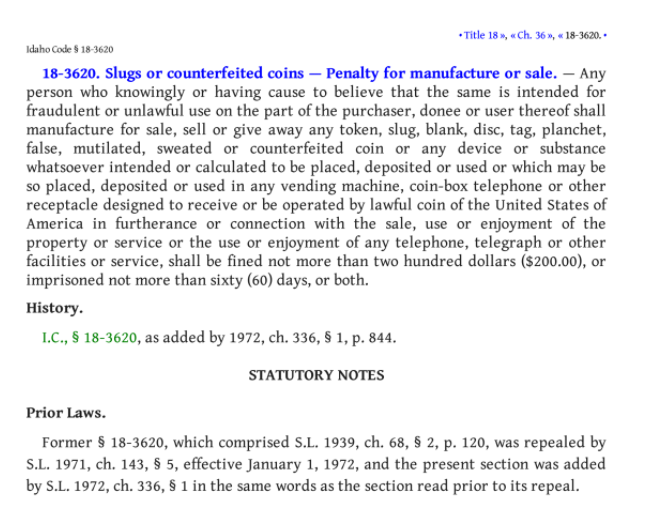 • Title 18 », « Ch. 36 », « 18-3620. •

Idaho Code § 18-3620

18-3620. Slugs or counterfeited coins — Penalty for manufacture or sale. — Any person who knowingly or having cause to believe that the same is intended for fraudulent or unlawful use on the part of the purchaser, donee or user thereof shall manufacture for sale, sell or give away any token, slug, blank, disc, tag, planchet, false, mutilated, sweated or counterfeited coin or any device or substance whatsoever intended or calculated to be placed, deposited or used or which may be so placed, deposited or used in any vending machine, coin-box telephone or other receptacle designed to receive or be operated by lawful coin of the United States of America in furtherance or connection with the sale, use or enjoyment of the property or service or the use or enjoyment of any telephone, telegraph or other facilities or service, shall be fined not more than two hundred dollars ($200.00), or imprisoned not more than sixty (60) days, or both.

History.

I.C., § 18-3620, as added by 1972, ch. 336, § 1, p. 844.

STATUTORY NOTES

Prior Laws.

Former § 18-3620, which comprised S.L. 1939, ch. 68, § 2, p. 120, was repealed by S.L. 1971, ch. 143, § 5, effective January 1, 1972, and the present section was added by S.L. 1972, ch. 336, § 1 in the same words as the section read prior to its repeal.